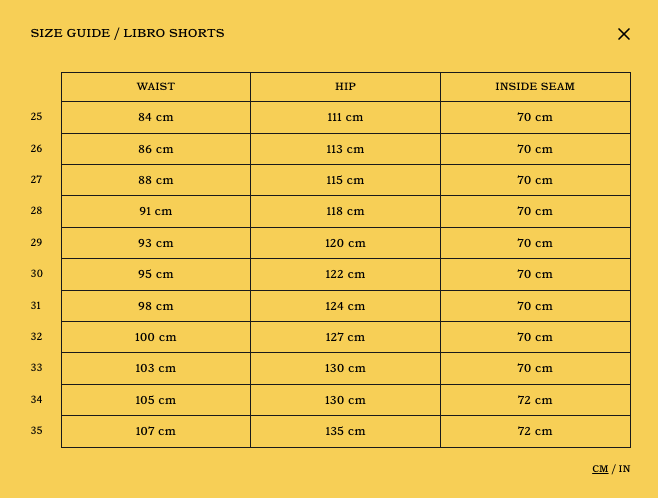 SIZE GUIDE / LIBRO SHORTS

×

| | WAIST | HIP | INSIDE SEAM |
|---|---|---|---|
| 25 | 84 cm | 111 cm | 70 cm |
| 26 | 86 cm | 113 cm | 70 cm |
| 27 | 88 cm | 115 cm | 70 cm |
| 28 | 91 cm | 118 cm | 70 cm |
| 29 | 93 cm | 120 cm | 70 cm |
| 30 | 95 cm | 122 cm | 70 cm |
| 31 | 98 cm | 124 cm | 70 cm |
| 32 | 100 cm | 127 cm | 70 cm |
| 33 | 103 cm | 130 cm | 70 cm |
| 34 | 105 cm | 130 cm | 72 cm |
| 35 | 107 cm | 135 cm | 72 cm |

CM / IN